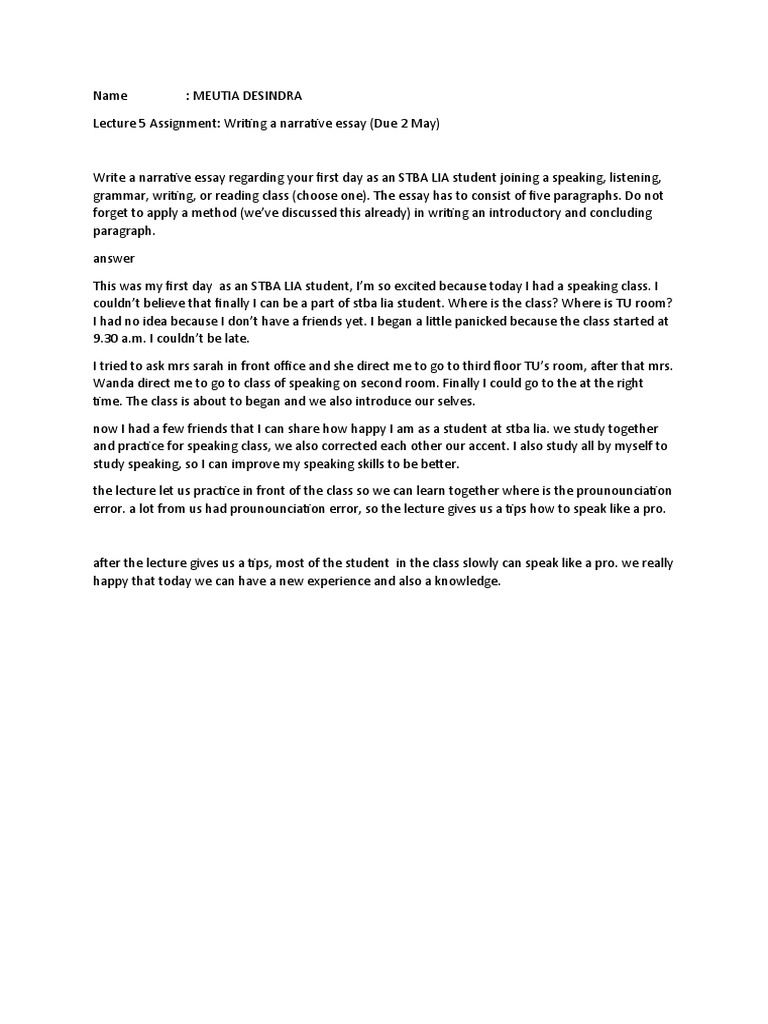 Name : MEUTIA DESINDRA

Lecture 5 Assignment: Writing a narrative essay (Due 2 May)

Write a narrative essay regarding your first day as an STBA LIA student joining a speaking, listening, grammar, writing, or reading class (choose one). The essay has to consist of five paragraphs. Do not forget to apply a method (we've discussed this already) in writing an introductory and concluding paragraph.

answer

This was my first day as an STBA LIA student, I'm so excited because today I had a speaking class. I couldn't believe that finally I can be a part of stba lia student. Where is the class? Where is TU room? I had no idea because I don't have a friends yet. I began a little panicked because the class started at 9.30 a.m. I couldn't be late.

I tried to ask mrs sarah in front office and she direct me to go to third floor TU's room, after that mrs. Wanda direct me to go to class of speaking on second room. Finally I could go to the at the right time. The class is about to began and we also introduce our selves.

now I had a few friends that I can share how happy I am as a student at stba lia. we study together and practice for speaking class, we also corrected each other our accent. I also study all by myself to study speaking, so I can improve my speaking skills to be better.

the lecture let us practice in front of the class so we can learn together where is the prounounciation error. a lot from us had prounounciation error, so the lecture gives us a tips how to speak like a pro.

after the lecture gives us a tips, most of the student in the class slowly can speak like a pro. we really happy that today we can have a new experience and also a knowledge.